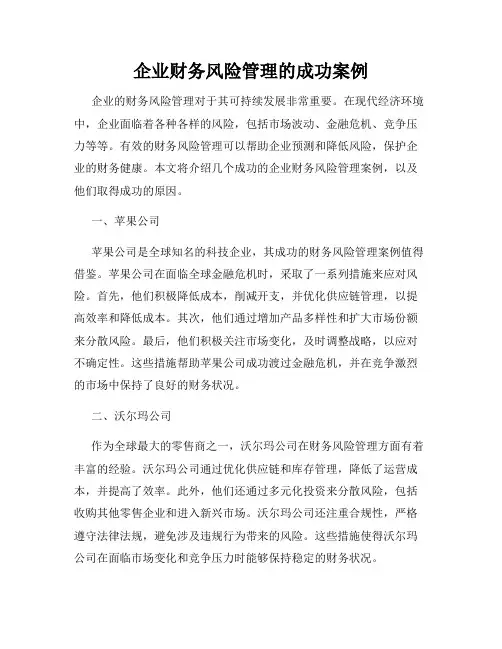 企业财务风险管理的成功案例

企业的财务风险管理对于其可持续发展非常重要。在现代经济环境中，企业面临着各种各样的风险，包括市场波动、金融危机、竞争压力等等。有效的财务风险管理可以帮助企业预测和降低风险，保护企业的财务健康。本文将介绍几个成功的企业财务风险管理案例，以及他们取得成功的原因。

一、苹果公司

苹果公司是全球知名的科技企业，其成功的财务风险管理案例值得借鉴。苹果公司在面临全球金融危机时，采取了一系列措施来应对风险。首先，他们积极降低成本，削减开支，并优化供应链管理，以提高效率和降低成本。其次，他们通过增加产品多样性和扩大市场份额来分散风险。最后，他们积极关注市场变化，及时调整战略，以应对不确定性。这些措施帮助苹果公司成功渡过金融危机，并在竞争激烈的市场中保持了良好的财务状况。

二、沃尔玛公司

作为全球最大的零售商之一，沃尔玛公司在财务风险管理方面有着丰富的经验。沃尔玛公司通过优化供应链和库存管理，降低了运营成本，并提高了效率。此外，他们还通过多元化投资来分散风险，包括收购其他零售企业和进入新兴市场。沃尔玛公司还注重合规性，严格遵守法律法规，避免涉及违规行为带来的风险。这些措施使得沃尔玛公司在面临市场变化和竞争压力时能够保持稳定的财务状况。